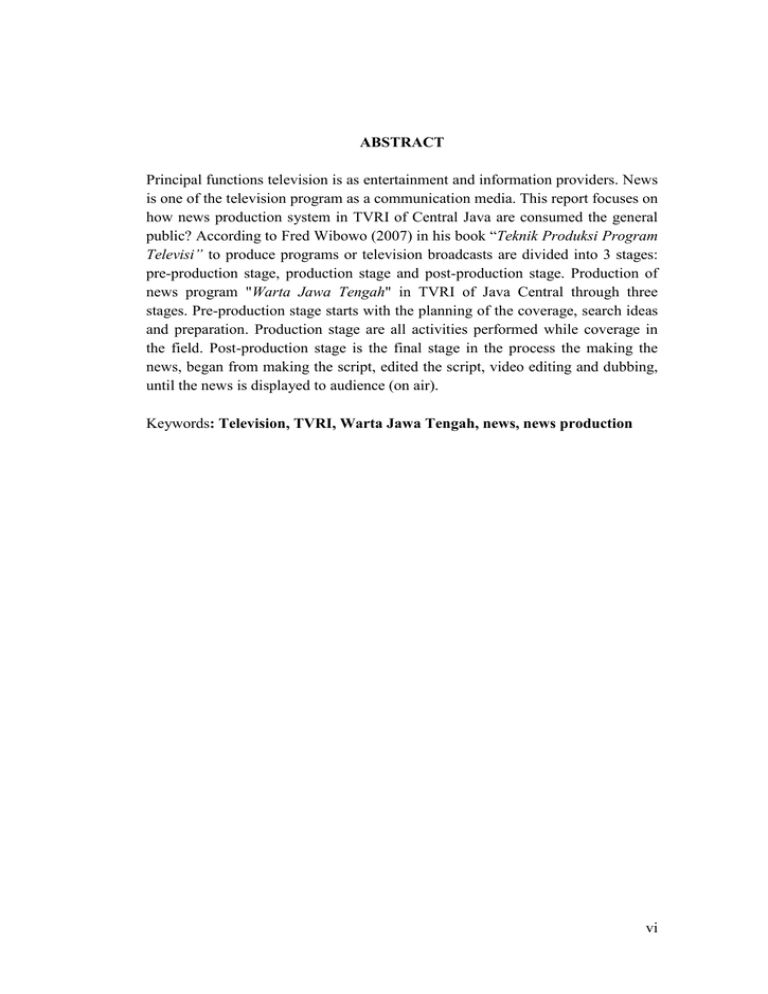 ABSTRACT

Principal functions television is as entertainment and information providers. News is one of the television program as a communication media. This report focuses on how news production system in TVRI of Central Java are consumed the general public? According to Fred Wibowo (2007) in his book “Teknik Produksi Program Televisi” to produce programs or television broadcasts are divided into 3 stages: pre-production stage, production stage and post-production stage. Production of news program "Warta Jawa Tengah" in TVRI of Java Central through three stages. Pre-production stage starts with the planning of the coverage, search ideas and preparation. Production stage are all activities performed while coverage in the field. Post-production stage is the final stage in the process the making the news, began from making the script, edited the script, video editing and dubbing, until the news is displayed to audience (on air).

Keywords: Television, TVRI, Warta Jawa Tengah, news, news production

vi